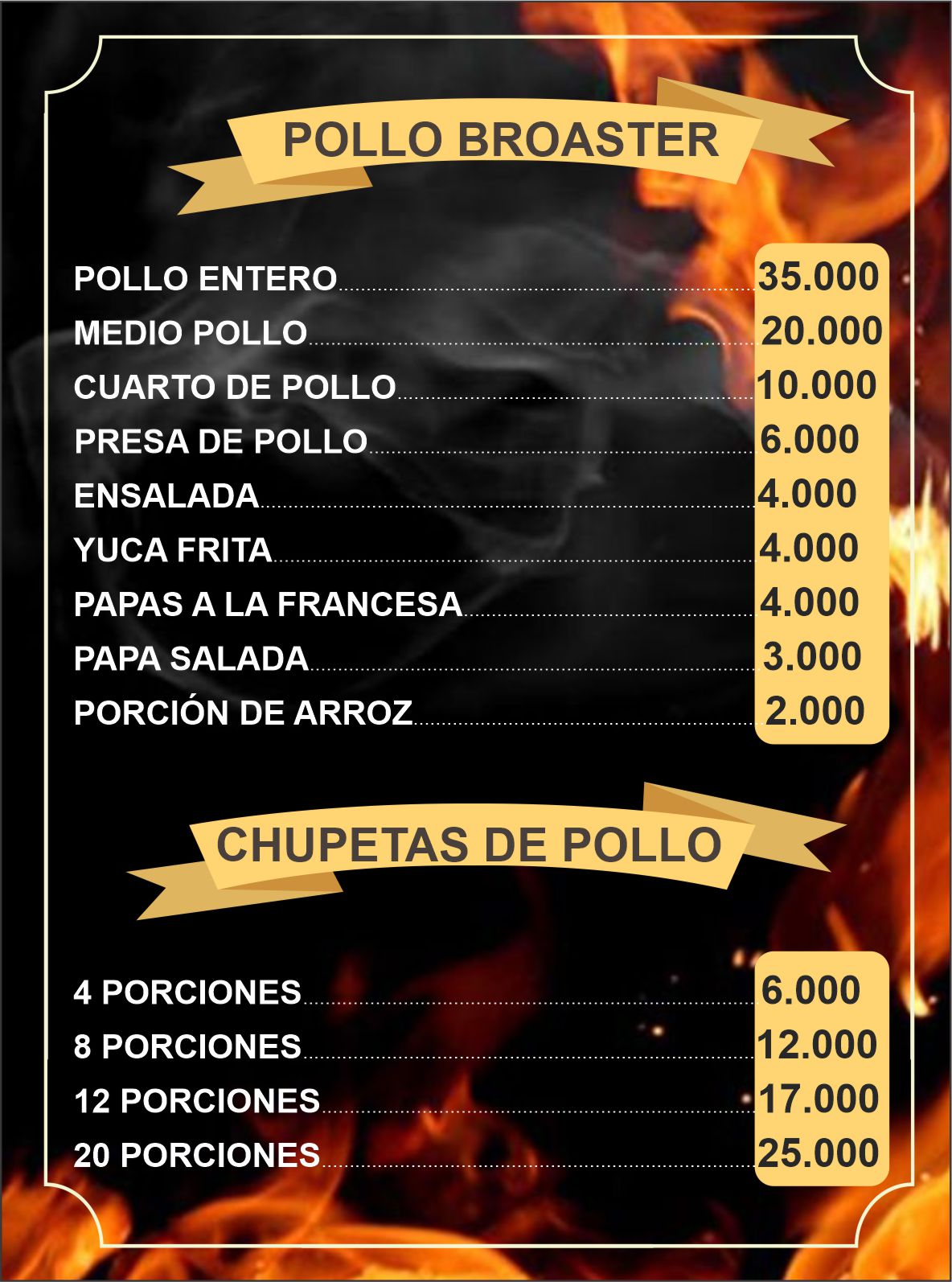 POLLO BROASTER

POLLO ENTERO 35.000
MEDIO POLLO 20.000
CUARTO DE POLLO 10.000
PRESA DE POLLO 6.000
ENSALADA 4.000
YUCA FRITA 4.000
PAPAS A LA FRANCESA 4.000
PAPA SALADA 3.000
PORCIÓN DE ARROZ 2.000

CHUPETAS DE POLLO

4 PORCIONES 6.000
8 PORCIONES 12.000
12 PORCIONES 17.000
20 PORCIONES 25.000